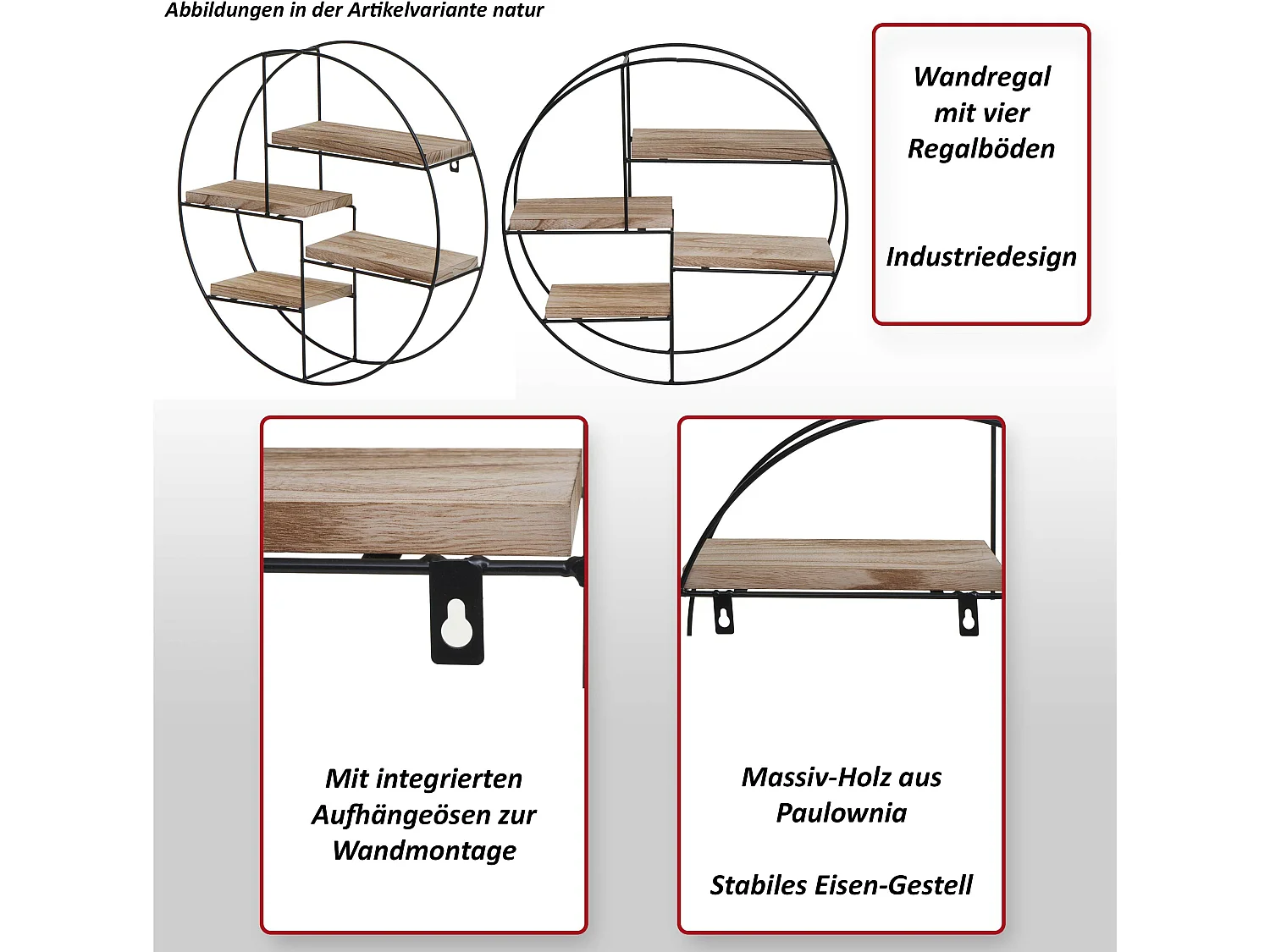 Abbildungen in der Artikelvariante natur

Wandregal mit vier Regalböden

Industriedesign

Mit integrierten Aufhängeösen zur Wandmontage

Massiv-Holz aus Paulownia

Stabiles Eisen-Gestell